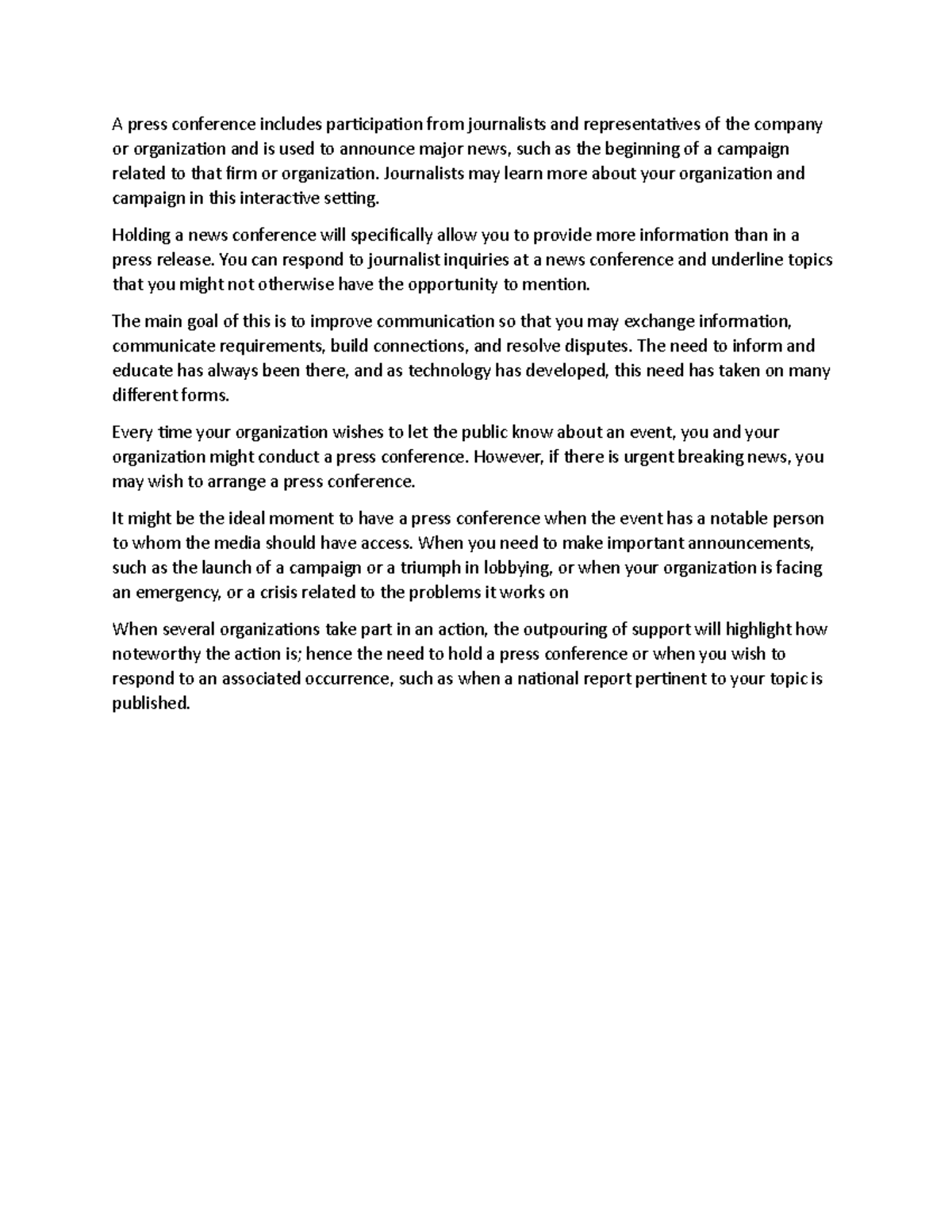 A press conference includes participation from journalists and representatives of the company or organization and is used to announce major news, such as the beginning of a campaign related to that firm or organization. Journalists may learn more about your organization and campaign in this interactive setting.

Holding a news conference will specifically allow you to provide more information than in a press release. You can respond to journalist inquiries at a news conference and underline topics that you might not otherwise have the opportunity to mention.

The main goal of this is to improve communication so that you may exchange information, communicate requirements, build connections, and resolve disputes. The need to inform and educate has always been there, and as technology has developed, this need has taken on many different forms.

Every time your organization wishes to let the public know about an event, you and your organization might conduct a press conference. However, if there is urgent breaking news, you may wish to arrange a press conference.

It might be the ideal moment to have a press conference when the event has a notable person to whom the media should have access. When you need to make important announcements, such as the launch of a campaign or a triumph in lobbying, or when your organization is facing an emergency, or a crisis related to the problems it works on

When several organizations take part in an action, the outpouring of support will highlight how noteworthy the action is; hence the need to hold a press conference or when you wish to respond to an associated occurrence, such as when a national report pertinent to your topic is published.